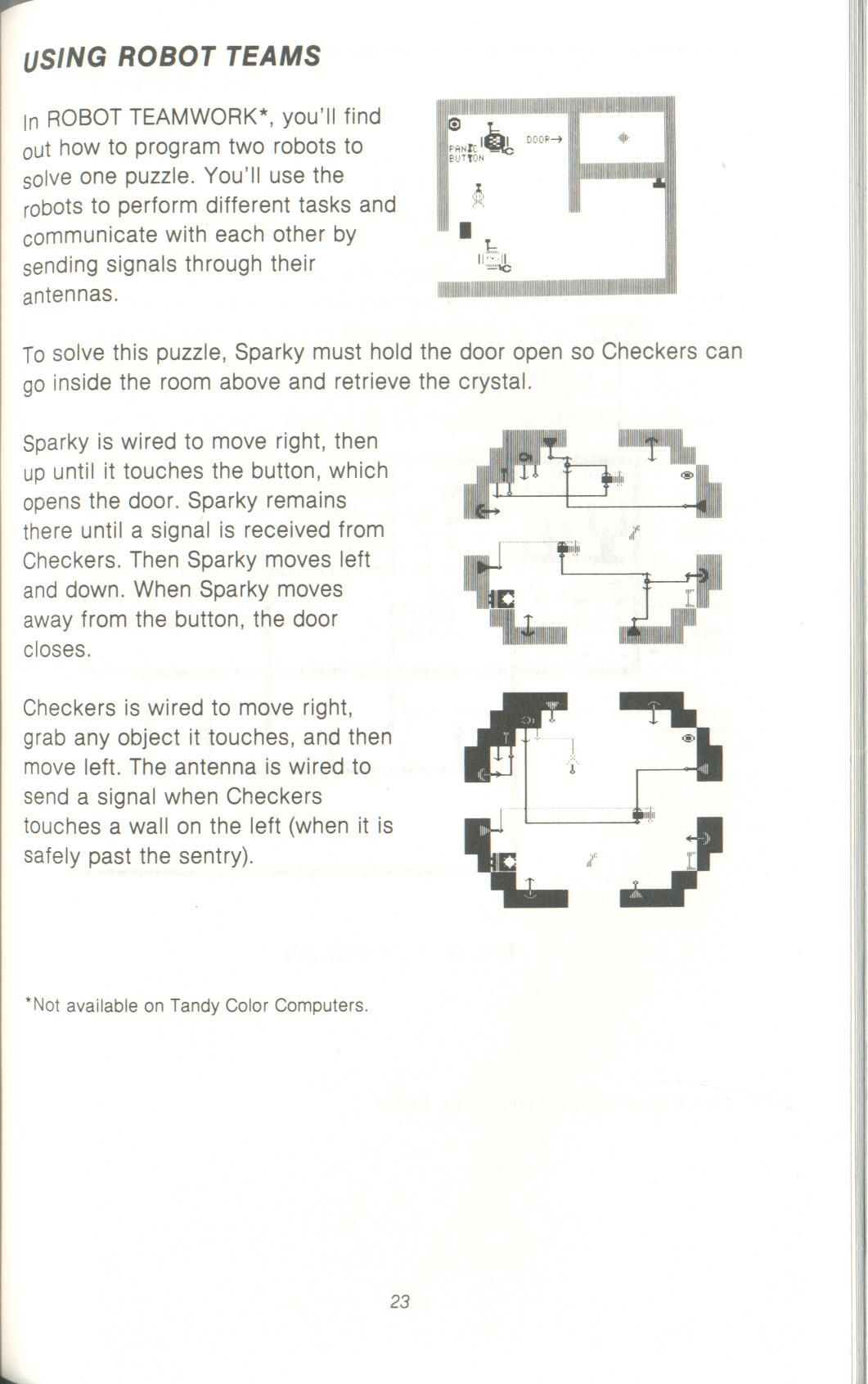 USING ROBOT TEAMS

In ROBOT TEAMWORK*, you'll find out how to program two robots to solve one puzzle. You'll use the robots to perform different tasks and communicate with each other by sending signals through their antennas.

PANIC BUTTON

DOOR→

To solve this puzzle, Sparky must hold the door open so Checkers can go inside the room above and retrieve the crystal.

Sparky is wired to move right, then up until it touches the button, which opens the door. Sparky remains there until a signal is received from Checkers. Then Sparky moves left and down. When Sparky moves away from the button, the door closes.

Checkers is wired to move right, grab any object it touches, and then move left. The antenna is wired to send a signal when Checkers touches a wall on the left (when it is safely past the sentry).

*Not available on Tandy Color Computers.

23